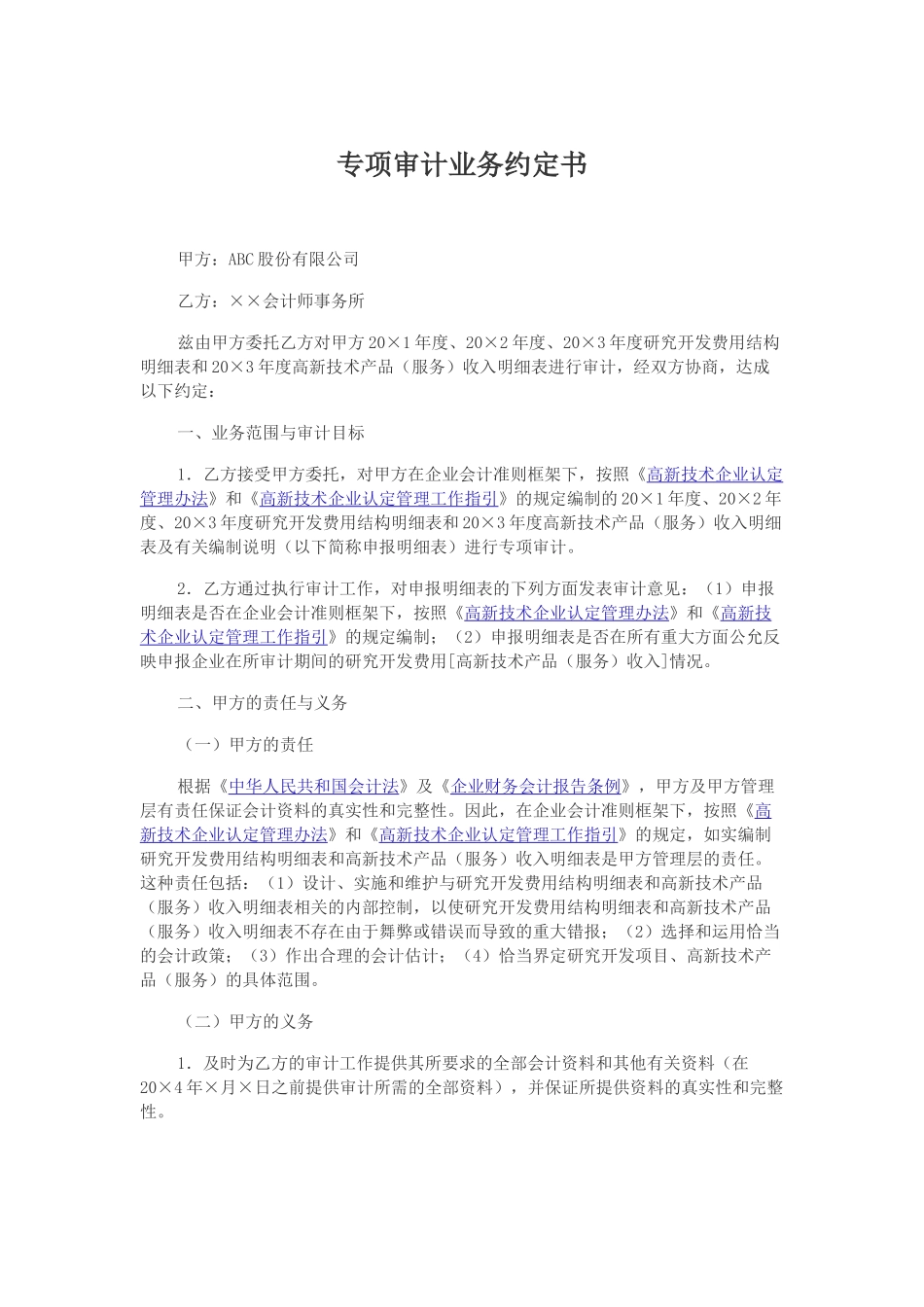 专项审计业务约定书

甲方：ABC股份有限公司

乙方：××会计师事务所

兹由甲方委托乙方对甲方20×1年度、20×2年度、20×3年度研究开发费用结构明细表和20×3年度高新技术产品（服务）收入明细表进行审计，经双方协商，达成以下约定：

一、业务范围与审计目标

1．乙方接受甲方委托，对甲方在企业会计准则框架下，按照《高新技术企业认定管理办法》和《高新技术企业认定管理工作指引》的规定编制的20×1年度、20×2年度、20×3年度研究开发费用结构明细表和20×3年度高新技术产品（服务）收入明细表及有关编制说明（以下简称申报明细表）进行专项审计。

2．乙方通过执行审计工作，对申报明细表的下列方面发表审计意见：（1）申报明细表是否在企业会计准则框架下，按照《高新技术企业认定管理办法》和《高新技术企业认定管理工作指引》的规定编制；（2）申报明细表是否在所有重大方面公允反映申报企业在所审计期间的研究开发费用[高新技术产品（服务）收入]情况。

二、甲方的责任与义务

（一）甲方的责任

根据《中华人民共和国会计法》及《企业财务会计报告条例》，甲方及甲方管理层有责任保证会计资料的真实性和完整性。因此，在企业会计准则框架下，按照《高新技术企业认定管理办法》和《高新技术企业认定管理工作指引》的规定，如实编制研究开发费用结构明细表和高新技术产品（服务）收入明细表是甲方管理层的责任。这种责任包括：（1）设计、实施和维护与研究开发费用结构明细表和高新技术产品（服务）收入明细表相关的内部控制，以使研究开发费用结构明细表和高新技术产品（服务）收入明细表不存在由于舞弊或错误而导致的重大错报；（2）选择和运用恰当的会计政策；（3）作出合理的会计估计；（4）恰当界定研究开发项目、高新技术产品（服务）的具体范围。

（二）甲方的义务

1．及时为乙方的审计工作提供其所要求的全部会计资料和其他有关资料（在20×4年×月×日之前提供审计所需的全部资料），并保证所提供资料的真实性和完整性。